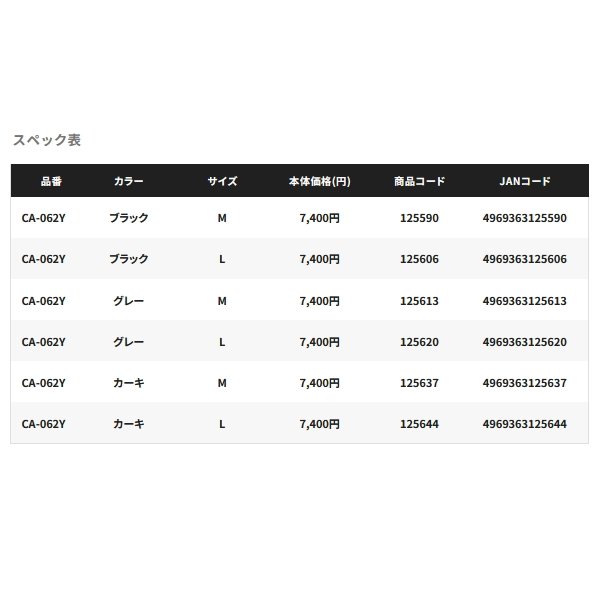 スペック表

| 品番 | カラー | サイズ | 本体価格(円) | 商品コード | JANコード |
|---|---|---|---|---|---|
| CA-062Y | ブラック | M | 7,400円 | 125590 | 4969363125590 |
| CA-062Y | ブラック | L | 7,400円 | 125606 | 4969363125606 |
| CA-062Y | グレー | M | 7,400円 | 125613 | 4969363125613 |
| CA-062Y | グレー | L | 7,400円 | 125620 | 4969363125620 |
| CA-062Y | カーキ | M | 7,400円 | 125637 | 4969363125637 |
| CA-062Y | カーキ | L | 7,400円 | 125644 | 4969363125644 |